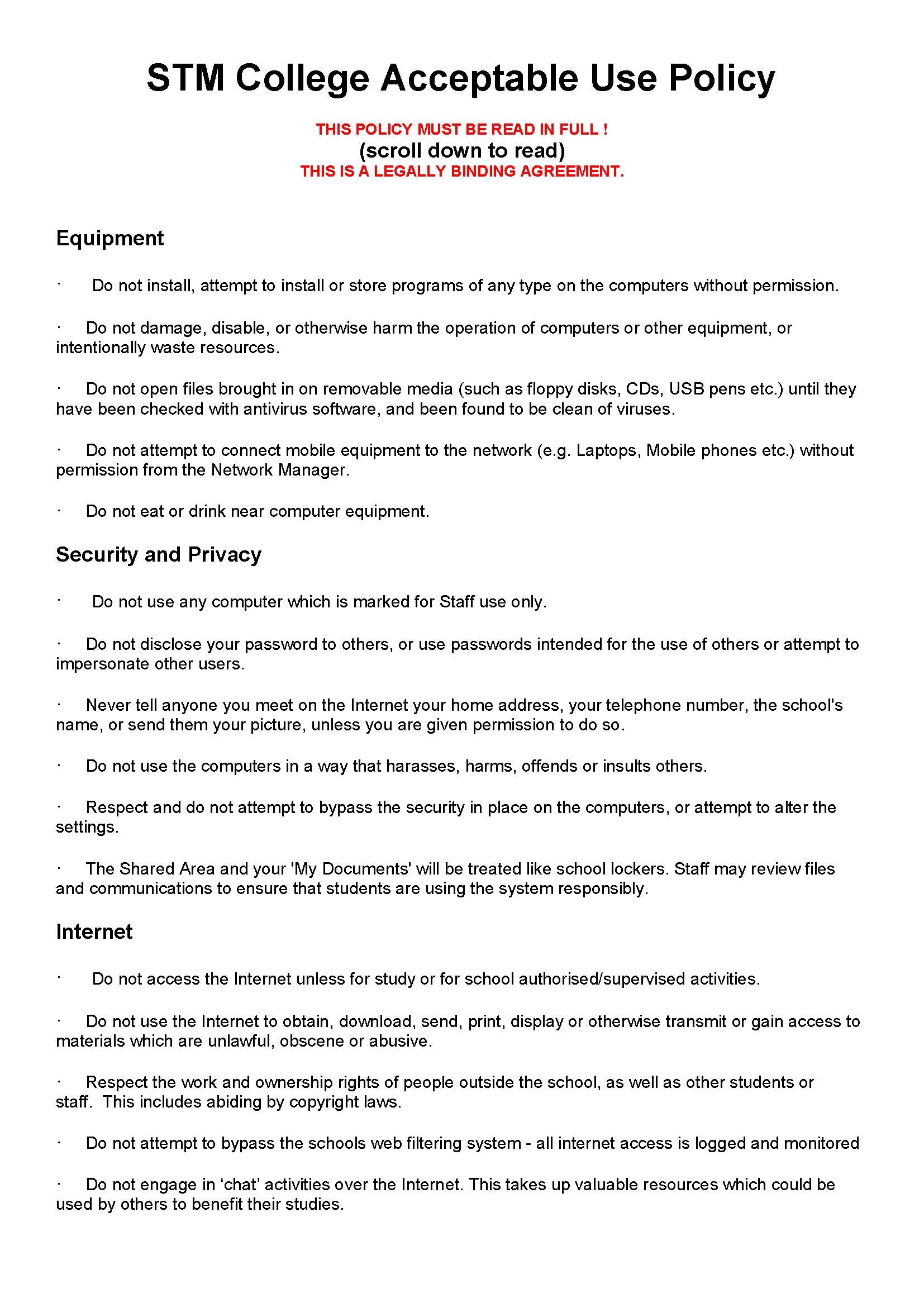 STM College Acceptable Use Policy

THIS POLICY MUST BE READ IN FULL !
(scroll down to read)
THIS IS A LEGALLY BINDING AGREEMENT.

Equipment

· Do not install, attempt to install or store programs of any type on the computers without permission.

· Do not damage, disable, or otherwise harm the operation of computers or other equipment, or intentionally waste resources.

· Do not open files brought in on removable media (such as floppy disks, CDs, USB pens etc.) until they have been checked with antivirus software, and been found to be clean of viruses.

· Do not attempt to connect mobile equipment to the network (e.g. Laptops, Mobile phones etc.) without permission from the Network Manager.

· Do not eat or drink near computer equipment.

Security and Privacy

· Do not use any computer which is marked for Staff use only.

· Do not disclose your password to others, or use passwords intended for the use of others or attempt to impersonate other users.

· Never tell anyone you meet on the Internet your home address, your telephone number, the school's name, or send them your picture, unless you are given permission to do so.

· Do not use the computers in a way that harasses, harms, offends or insults others.

· Respect and do not attempt to bypass the security in place on the computers, or attempt to alter the settings.

· The Shared Area and your 'My Documents' will be treated like school lockers. Staff may review files and communications to ensure that students are using the system responsibly.

Internet

· Do not access the Internet unless for study or for school authorised/supervised activities.

· Do not use the Internet to obtain, download, send, print, display or otherwise transmit or gain access to materials which are unlawful, obscene or abusive.

· Respect the work and ownership rights of people outside the school, as well as other students or staff. This includes abiding by copyright laws.

· Do not attempt to bypass the schools web filtering system - all internet access is logged and monitored

· Do not engage in ‘chat’ activities over the Internet. This takes up valuable resources which could be used by others to benefit their studies.